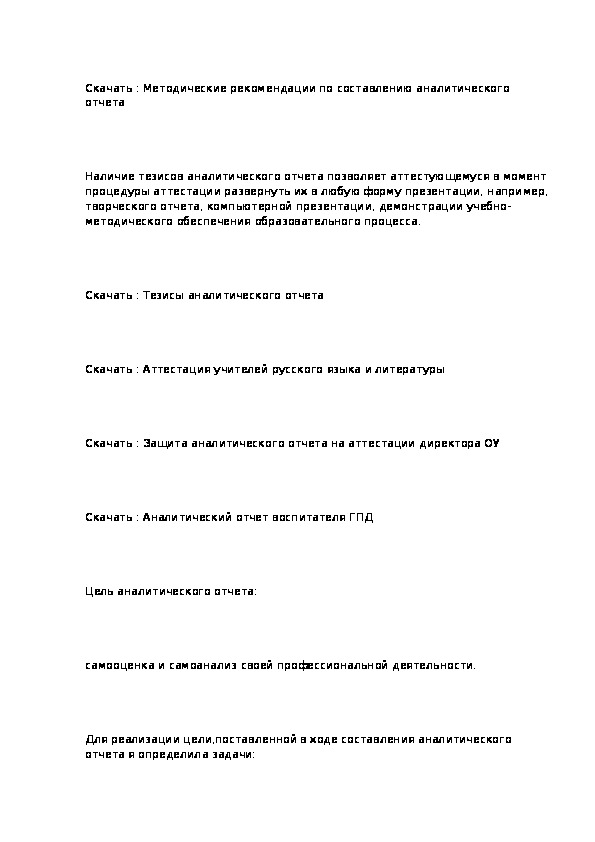 Скачать : Методические рекомендации по составлению аналитического отчета

Наличие тезисов аналитического отчета позволяет аттестующемуся в момент процедуры аттестации развернуть их в любую форму презентации, например, творческого отчета, компьютерной презентации, демонстрации учебно-методического обеспечения образовательного процесса.

Скачать : Тезисы аналитического отчета

Скачать : Аттестация учителей русского языка и литературы

Скачать : Защита аналитического отчета на аттестации директора ОУ

Скачать : Аналитический отчет воспитателя ГПД

Цель аналитического отчета:

самооценка и самоанализ своей профессиональной деятельности.

Для реализации цели,поставленной в ходе составления аналитического отчета я определила задачи: